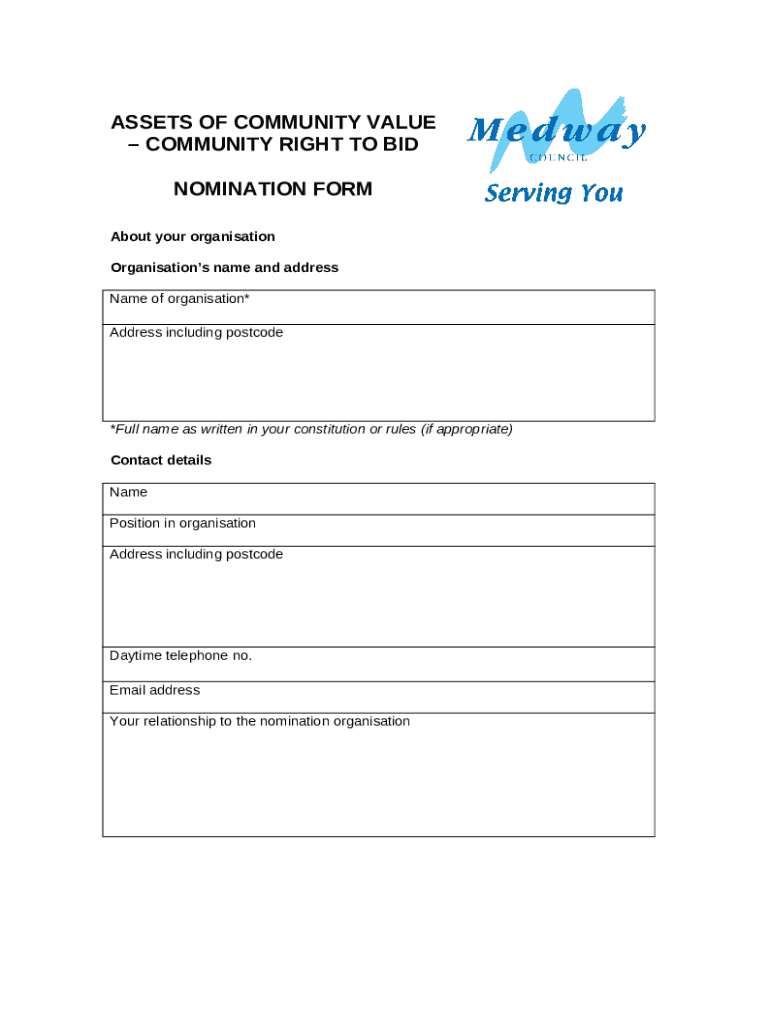 ASSETS OF COMMUNITY VALUE – COMMUNITY RIGHT TO BID

NOMINATION FORM

Medway
COUNCIL
Serving You

About your organisation

Organisation's name and address

| Name of organisation* |
|---|
| Address including postcode |

*Full name as written in your constitution or rules (if appropriate)

Contact details

| Name |
|---|
| Position in organisation |
| Address including postcode |
| Daytime telephone no. |
| Email address |
| Your relationship to the nomination organisation |